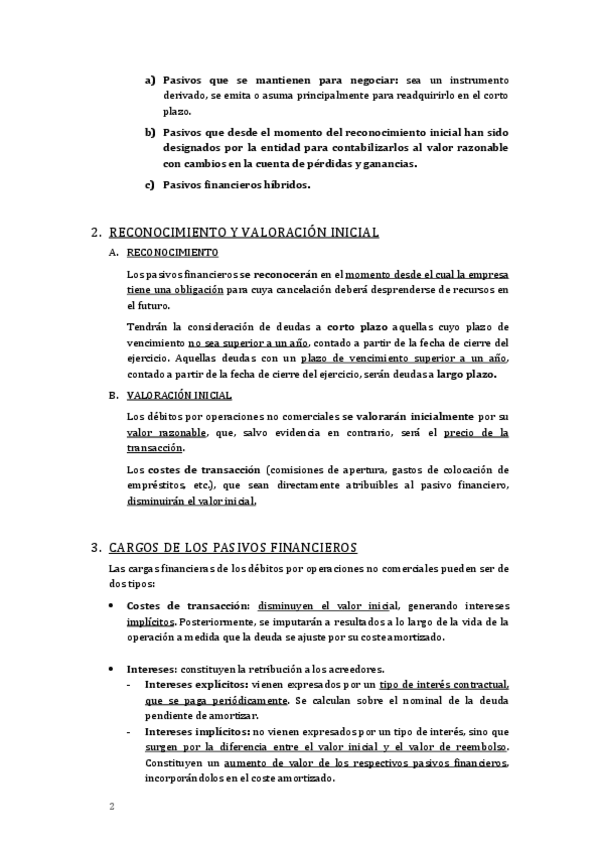 a) Pasivos que se mantienen para negociar: sea un instrumento derivado, se emita o asuma principalmente para readquirirlo en el corto plazo.

b) Pasivos que desde el momento del reconocimiento inicial han sido designados por la entidad para contabilizarlos al valor razonable con cambios en la cuenta de pérdidas y ganancias.

c) Pasivos financieros híbridos.

2. RECONOCIMIENTO Y VALORACIÓN INICIAL

A. RECONOCIMIENTO

Los pasivos financieros se reconocerán en el momento desde el cual la empresa tiene una obligación para cuya cancelación deberá desprenderse de recursos en el futuro.

Tendrán la consideración de deudas a corto plazo aquellas cuyo plazo de vencimiento no sea superior a un año, contado a partir de la fecha de cierre del ejercicio. Aquellas deudas con un plazo de vencimiento superior a un año, contado a partir de la fecha de cierre del ejercicio, serán deudas a largo plazo.

B. VALORACIÓN INICIAL

Los débitos por operaciones no comerciales se valorarán inicialmente por su valor razonable, que, salvo evidencia en contrario, será el precio de la transacción.

Los costes de transacción (comisiones de apertura, gastos de colocación de empréstitos, etc.), que sean directamente atribuibles al pasivo financiero, disminuirán el valor inicial.

3. CARGOS DE LOS PASIVOS FINANCIEROS

Las cargas financieras de los débitos por operaciones no comerciales pueden ser de dos tipos:

• Costes de transacción: disminuyen el valor inicial, generando intereses implícitos. Posteriormente, se imputarán a resultados a lo largo de la vida de la operación a medida que la deuda se ajuste por su coste amortizado.

• Intereses: constituyen la retribución a los acreedores.
- Intereses explícitos: vienen expresados por un tipo de interés contractual, que se paga periódicamente. Se calculan sobre el nominal de la deuda pendiente de amortizar.
- Intereses implícitos: no vienen expresados por un tipo de interés, sino que surgen por la diferencia entre el valor inicial y el valor de reembolso. Constituyen un aumento de valor de los respectivos pasivos financieros, incorporándolos en el coste amortizado.

2